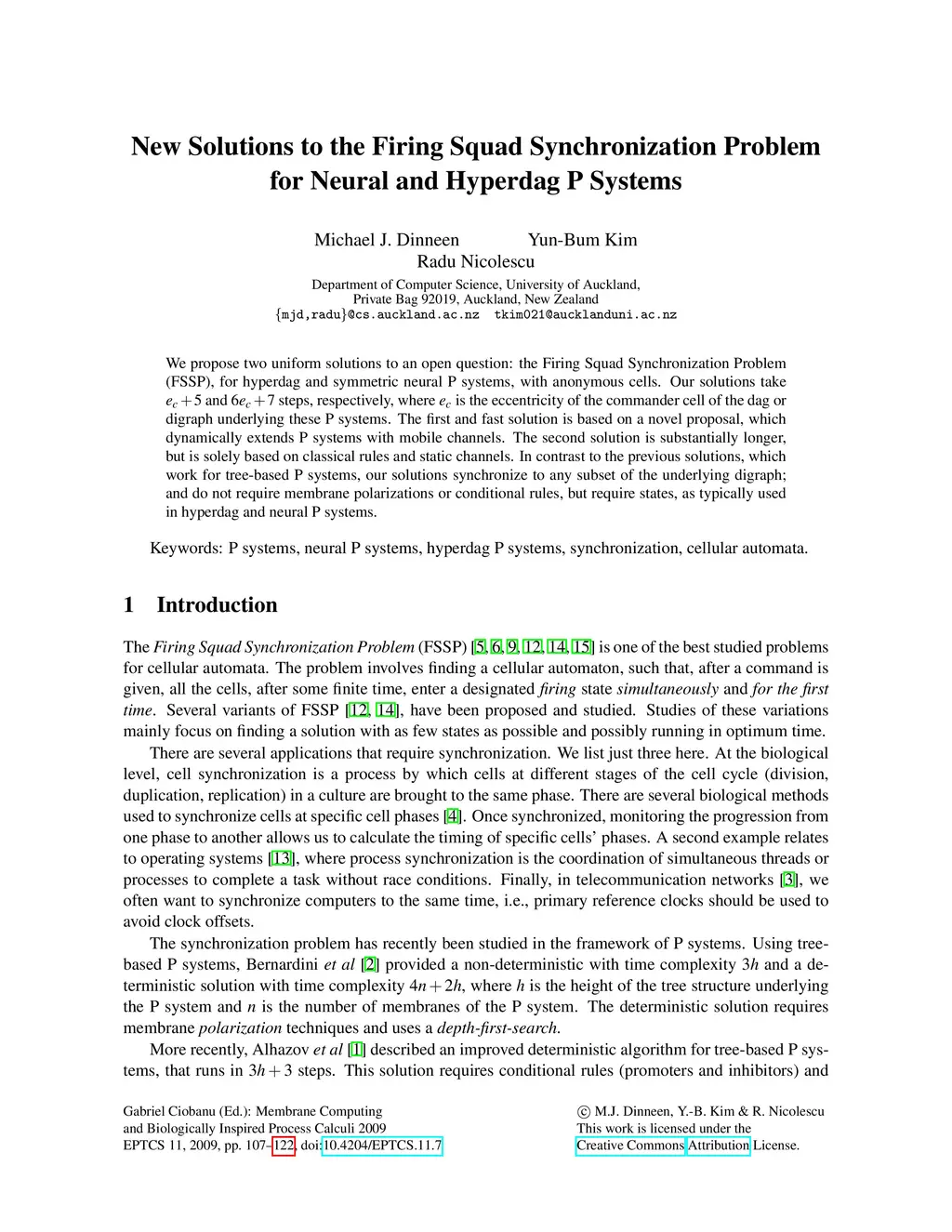 New Solutions to the Firing Squad Synchronization Problem for Neural and Hyperdag P Systems

Michael J. Dinneen Yun-Bum Kim
Radu Nicolescu

Department of Computer Science, University of Auckland,
Private Bag 92019, Auckland, New Zealand
{mjd,radu}@cs.auckland.ac.nz tkim021@aucklanduni.ac.nz

We propose two uniform solutions to an open question: the Firing Squad Synchronization Problem (FSSP), for hyperdag and symmetric neural P systems, with anonymous cells. Our solutions take $e_c + 5$ and $6e_c + 7$ steps, respectively, where $e_c$ is the eccentricity of the commander cell of the dag or digraph underlying these P systems. The first and fast solution is based on a novel proposal, which dynamically extends P systems with mobile channels. The second solution is substantially longer, but is solely based on classical rules and static channels. In contrast to the previous solutions, which work for tree-based P systems, our solutions synchronize to any subset of the underlying digraph; and do not require membrane polarizations or conditional rules, but require states, as typically used in hyperdag and neural P systems.

Keywords: P systems, neural P systems, hyperdag P systems, synchronization, cellular automata.

1 Introduction

The Firing Squad Synchronization Problem (FSSP) [5, 6, 9, 12, 14, 15] is one of the best studied problems for cellular automata. The problem involves finding a cellular automaton, such that, after a command is given, all the cells, after some finite time, enter a designated firing state simultaneously and for the first time. Several variants of FSSP [12, 14], have been proposed and studied. Studies of these variations mainly focus on finding a solution with as few states as possible and possibly running in optimum time.

There are several applications that require synchronization. We list just three here. At the biological level, cell synchronization is a process by which cells at different stages of the cell cycle (division, duplication, replication) in a culture are brought to the same phase. There are several biological methods used to synchronize cells at specific cell phases [4]. Once synchronized, monitoring the progression from one phase to another allows us to calculate the timing of specific cells' phases. A second example relates to operating systems [13], where process synchronization is the coordination of simultaneous threads or processes to complete a task without race conditions. Finally, in telecommunication networks [3], we often want to synchronize computers to the same time, i.e., primary reference clocks should be used to avoid clock offsets.

The synchronization problem has recently been studied in the framework of P systems. Using tree-based P systems, Bernardini et al [2] provided a non-deterministic with time complexity $3h$ and a deterministic solution with time complexity $4n + 2h$, where $h$ is the height of the tree structure underlying the P system and $n$ is the number of membranes of the P system. The deterministic solution requires membrane polarization techniques and uses a depth-first-search.

More recently, Alhazov et al [1] described an improved deterministic algorithm for tree-based P systems, that runs in $3h + 3$ steps. This solution requires conditional rules (promoters and inhibitors) and

Gabriel Ciobanu (Ed.): Membrane Computing and Biologically Inspired Process Calculi 2009
EPTCS 11, 2009, pp. 107–122, doi:10.4204/EPTCS.11.7

© M.J. Dinneen, Y.-B. Kim & R. Nicolescu
This work is licensed under the Creative Commons Attribution License.